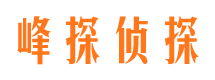 峰探侦探